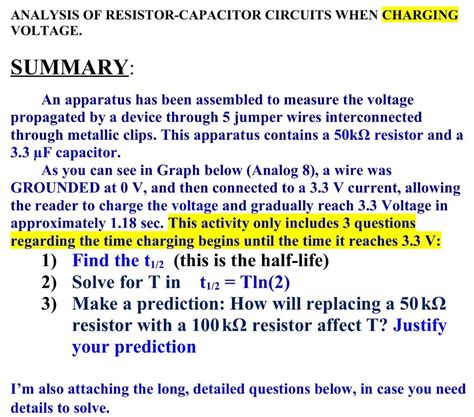 ANALYSIS OF RESISTOR-CAPACITOR CIRCUITS WHEN CHARGING VOLTAGE.

SUMMARY:

An apparatus has been assembled to measure the voltage propagated by a device through 5 jumper wires interconnected through metallic clips. This apparatus contains a 50kΩ resistor and a 3.3 μF capacitor.

As you can see in Graph below (Analog 8), a wire was GROUNDED at 0 V, and then connected to a 3.3 V current, allowing the reader to charge the voltage and gradually reach 3.3 Voltage in approximately 1.18 sec. This activity only includes 3 questions regarding the time charging begins until the time it reaches 3.3 V:

1) Find the $t_{1/2}$ (this is the half-life)
2) Solve for T in $t_{1/2} = T\ln(2)$
3) Make a prediction: How will replacing a 50 kΩ resistor with a 100 kΩ resistor affect T? Justify your prediction

I'm also attaching the long, detailed questions below, in case you need details to solve.